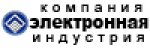 компания
электронная
индустрия